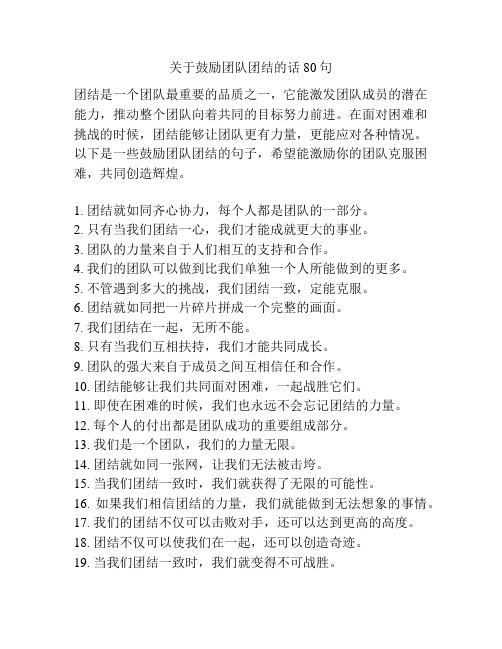 关于鼓励团队团结的话 80 句

团结是一个团队最重要的品质之一，它能激发团队成员的潜在能力，推动整个团队向着共同的目标努力前进。在面对困难和挑战的时候，团结能够让团队更有力量，更能应对各种情况。以下是一些鼓励团队团结的句子，希望能激励你的团队克服困难，共同创造辉煌。

1. 团结就如同齐心协力，每个人都是团队的一部分。
2. 只有当我们团结一心，我们才能成就更大的事业。
3. 团队的力量来自于人们相互的支持和合作。
4. 我们的团队可以做到比我们单独一个人所能做到的更多。
5. 不管遇到多大的挑战，我们团结一致，定能克服。
6. 团结就如同把一片碎片拼成一个完整的画面。
7. 我们团结在一起，无所不能。
8. 只有当我们互相扶持，我们才能共同成长。
9. 团队的强大来自于成员之间互相信任和合作。
10. 团结能够让我们共同面对困难，一起战胜它们。
11. 即使在困难的时候，我们也永远不会忘记团结的力量。
12. 每个人的付出都是团队成功的重要组成部分。
13. 我们是一个团队，我们的力量无限。
14. 团结就如同一张网，让我们无法被击垮。
15. 当我们团结一致时，我们就获得了无限的可能性。
16. 如果我们相信团结的力量，我们就能做到无法想象的事情。
17. 我们的团结不仅可以击败对手，还可以达到更高的高度。
18. 团结不仅可以使我们在一起，还可以创造奇迹。
19. 当我们团结一致时，我们就变得不可战胜。